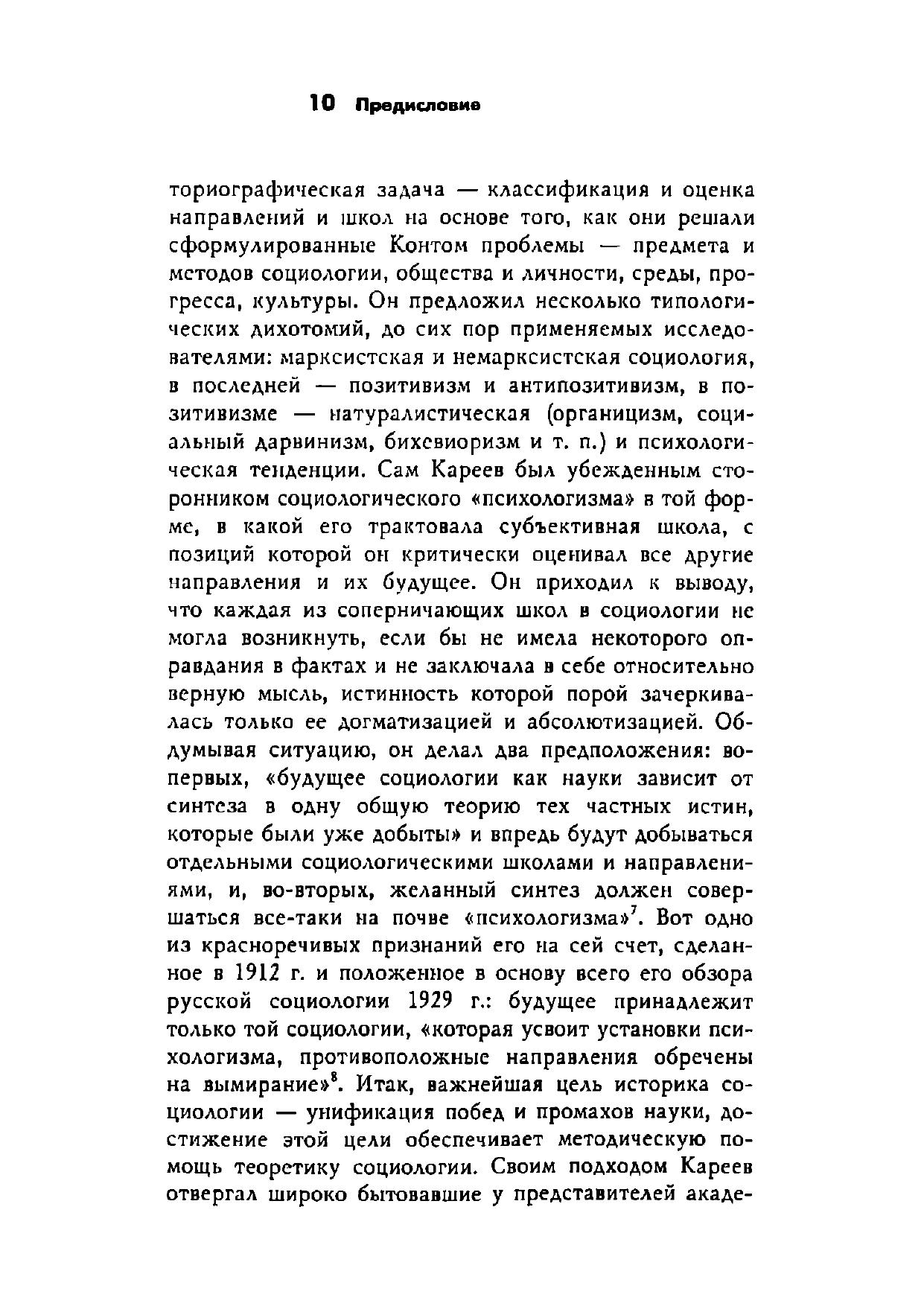 10 Предисловие

ториографическая задача — классификация и оценка направлений и школ на основе того, как они решали сформулированные Контом проблемы — предмета и методов социологии, общества и личности, среды, прогресса, культуры. Он предложил несколько типологических дихотомий, до сих пор применяемых исследователями: марксистская и немарксистская социология, в последней — позитивизм и антипозитивизм, в позитивизме — натуралистическая (органицизм, социальный дарвинизм, бихевиоризм и т. п.) и психологическая тенденции. Сам Кареев был убежденным сторонником социологического «психологизма» в той форме, в какой его трактовала субъективная школа, с позиций которой он критически оценивал все другие направления и их будущее. Он приходил к выводу, что каждая из соперничающих школ в социологии не могла возникнуть, если бы не имела некоторого оправдания в фактах и не заключала в себе относительно верную мысль, истинность которой порой зачеркивалась только ее догматизацией и абсолютизацией. Обдумывая ситуацию, он делал два предположения: во-первых, «будущее социологии как науки зависит от синтеза в одну общую теорию тех частных истин, которые были уже добыты» и впредь будут добываться отдельными социологическими школами и направлениями, и, во-вторых, желанный синтез должен совершаться все-таки на почве «психологизма»$^7$. Вот одно из красноречивых признаний его на сей счет, сделанное в 1912 г. и положенное в основу всего его обзора русской социологии 1929 г.: будущее принадлежит только той социологии, «которая усвоит установки психологизма, противоположные направления обречены на вымирание»$^8$. Итак, важнейшая цель историка социологии — унификация побед и промахов науки, достижение этой цели обеспечивает методическую помощь теоретику социологии. Своим подходом Кареев отвергал широко бытовавшие у представителей акаде-